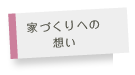 家づくりへの
想い